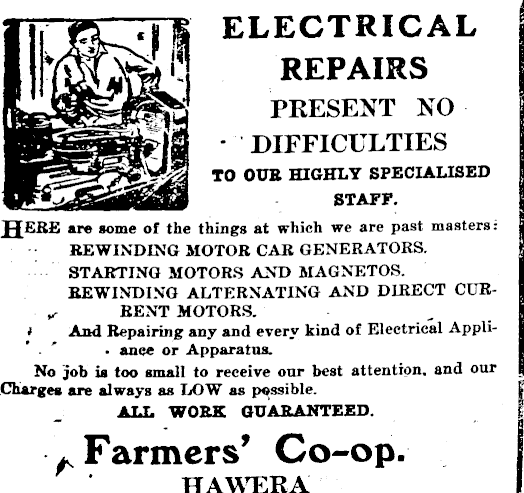 ELECTRICAL REPAIRS PRESENT NO DIFFICULTIES TO OUR HIGHLY SPECIALISED STAFF.

HERE are some of the things at which we are past masters:
REWINDING MOTOR CAR GENERATORS.
STARTING MOTORS AND MAGNETOS.
REWINDING ALTERNATING AND DIRECT CURRENT MOTORS.
And Repairing any and every kind of Electrical Appliance or Apparatus.

No job is too small to receive our best attention, and our Charges are always as LOW as possible.

ALL WORK GUARANTEED.

Farmers' Co-op.
HAWERA